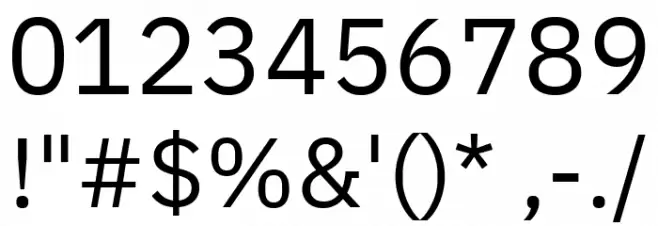 0123456789
!"#$%&'()* ,-./